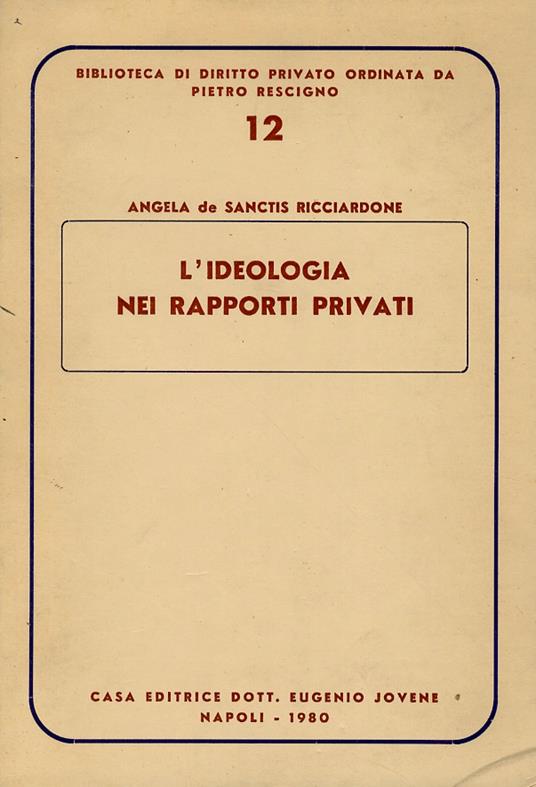 BIBLIOTECA DI DIRITTO PRIVATO ORDINATA DA PIETRO RESCIGNO

12

ANGELA de SANCTIS RICCIARDONE

L'IDEOLOGIA NEI RAPPORTI PRIVATI

CASA EDITRICE DOTT. EUGENIO JOVENE
NAPOLI - 1980